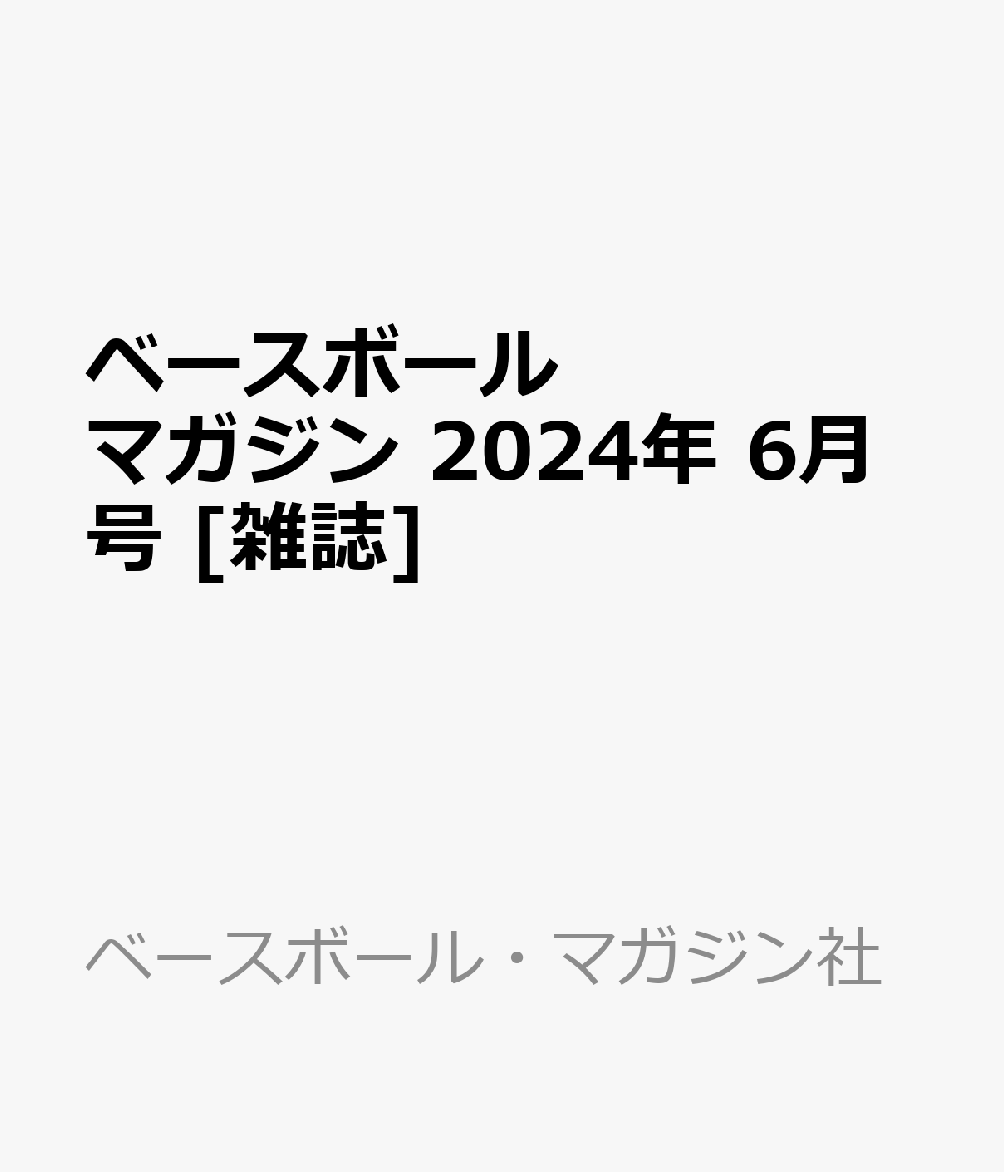 ベースボールマガジン 2024年 6月号 [雑誌]

ベースボール・マガジン社